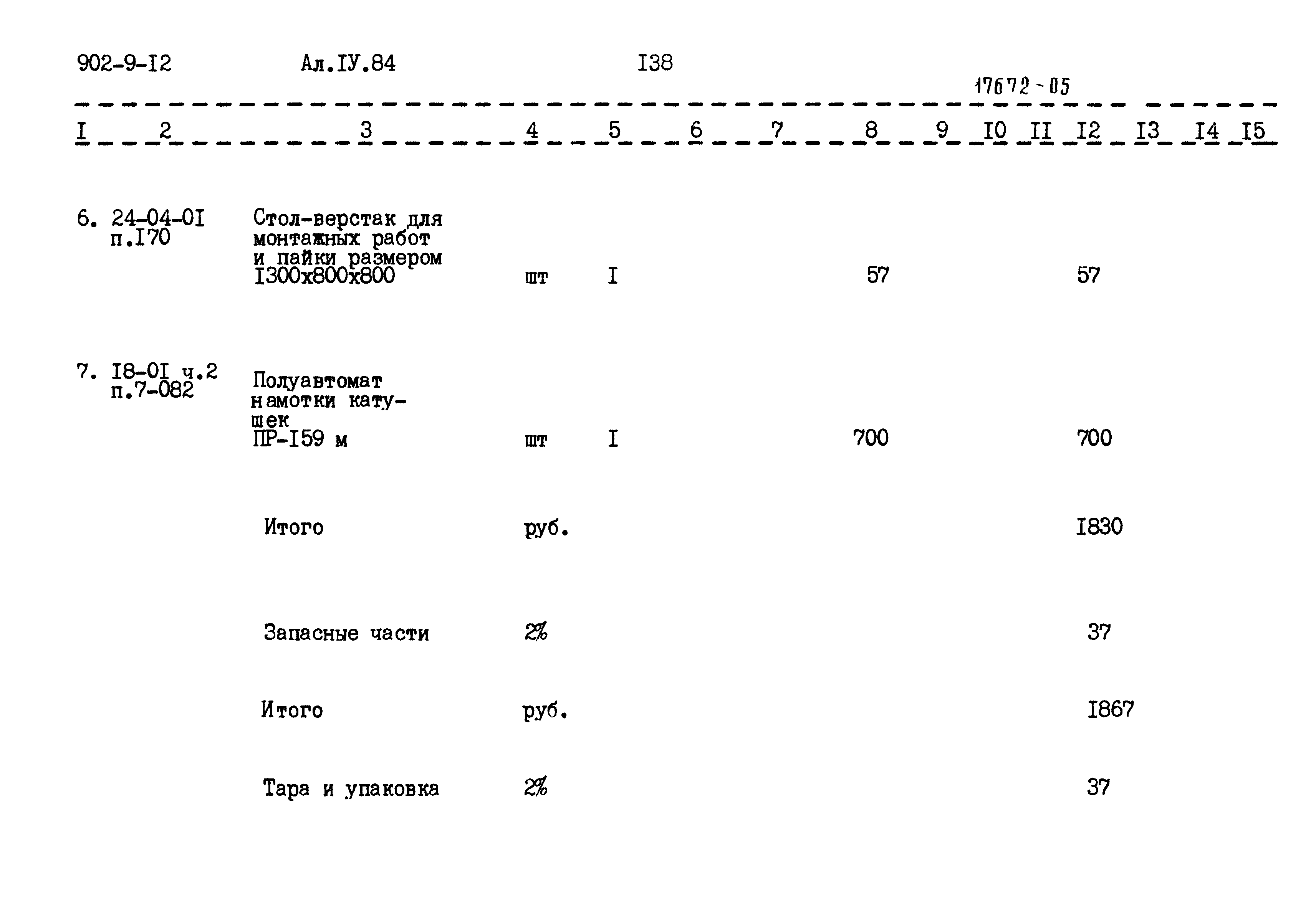 902-9-I2 Ал.IУ.84 I38

17672-05

| I | 2 | 3 | 4 | 5 | 6 | 7 | 8 | 9 | I0 | II | I2 | I3 | I4 | I5 |
|---|---|---|---|---|---|---|---|---|---|---|---|---|---|---|
| 6. | 24-04-0I п.I70 | Стол-верстак для монтажных работ и пайки размером I300x800x800 | шт | I | | | 57 | | | | 57 | | | |
| 7. | I8-0I ч.2 п.7-082 | Полуавтомат намотки катушек ПР-I59 м | шт | I | | | 700 | | | | 700 | | | |
| | | Итого | руб. | | | | | | | | I830 | | | |
| | | Запасные части | 2% | | | | | | | | 37 | | | |
| | | Итого | руб. | | | | | | | | I867 | | | |
| | | Тара и упаковка | 2% | | | | | | | | 37 | | | |